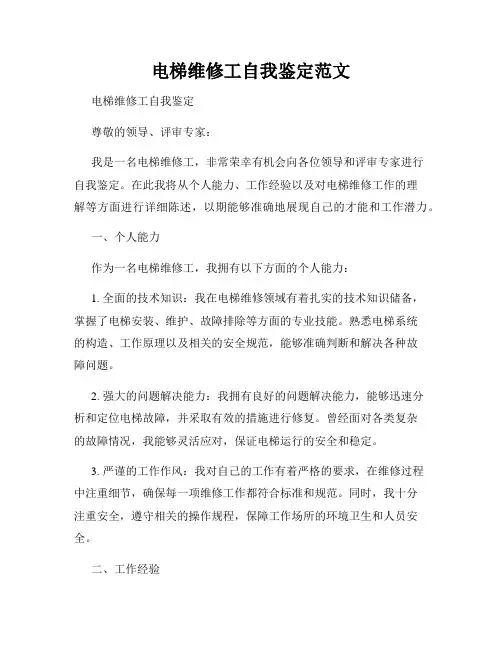 电梯维修工自我鉴定范文

电梯维修工自我鉴定

尊敬的领导、评审专家：

我是一名电梯维修工，非常荣幸有机会向各位领导和评审专家进行自我鉴定。在此我将从个人能力、工作经验以及对电梯维修工作的理解等方面进行详细陈述，以期能够准确地展现自己的才能和工作潜力。

一、个人能力

作为一名电梯维修工，我拥有以下方面的个人能力：

1. 全面的技术知识：我在电梯维修领域有着扎实的技术知识储备，掌握了电梯安装、维护、故障排除等方面的专业技能。熟悉电梯系统的构造、工作原理以及相关的安全规范，能够准确判断和解决各种故障问题。

2. 强大的问题解决能力：我拥有良好的问题解决能力，能够迅速分析和定位电梯故障，并采取有效的措施进行修复。曾经面对各类复杂的故障情况，我能够灵活应对，保证电梯运行的安全和稳定。

3. 严谨的工作作风：我对自己的工作有着严格的要求，在维修过程中注重细节，确保每一项维修工作都符合标准和规范。同时，我十分注重安全，遵守相关的操作规程，保障工作场所的环境卫生和人员安全。

二、工作经验